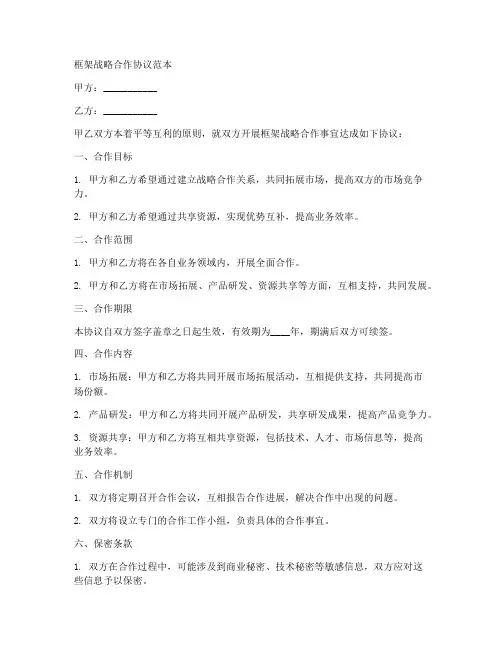 框架战略合作协议范本

甲方：__________

乙方：__________

甲乙双方本着平等互利的原则，就双方开展框架战略合作事宜达成如下协议：

一、合作目标

1. 甲方和乙方希望通过建立战略合作关系，共同拓展市场，提高双方的市场竞争力。

2. 甲方和乙方希望通过共享资源，实现优势互补，提高业务效率。

二、合作范围

1. 甲方和乙方将在各自业务领域内，开展全面合作。

2. 甲方和乙方将在市场拓展、产品研发、资源共享等方面，互相支持，共同发展。

三、合作期限

本协议自双方签字盖章之日起生效，有效期为____年，期满后双方可续签。

四、合作内容

1. 市场拓展：甲方和乙方将共同开展市场拓展活动，互相提供支持，共同提高市场份额。

2. 产品研发：甲方和乙方将共同开展产品研发，共享研发成果，提高产品竞争力。

3. 资源共享：甲方和乙方将互相共享资源，包括技术、人才、市场信息等，提高业务效率。

五、合作机制

1. 双方将定期召开合作会议，互相报告合作进展，解决合作中出现的问题。

2. 双方将设立专门的合作工作小组，负责具体的合作事宜。

六、保密条款

1. 双方在合作过程中，可能涉及到商业秘密、技术秘密等敏感信息，双方应对这些信息予以保密。